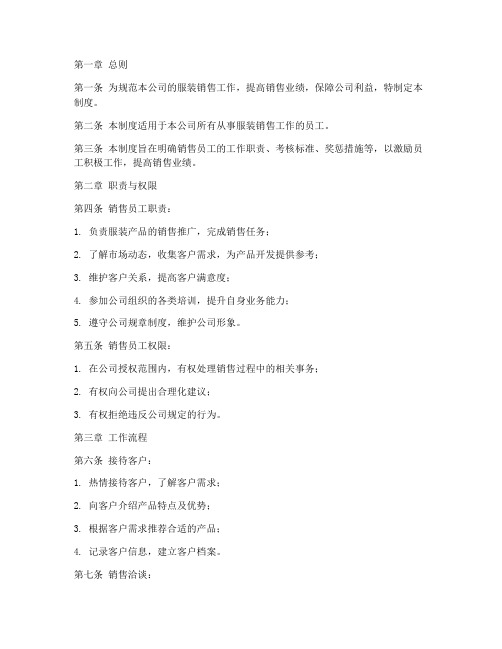 第一章 总则

第一条 为规范本公司的服装销售工作，提高销售业绩，保障公司利益，特制定本制度。

第二条 本制度适用于本公司所有从事服装销售工作的员工。

第三条 本制度旨在明确销售员工的工作职责、考核标准、奖惩措施等，以激励员工积极工作，提高销售业绩。

第二章 职责与权限

第四条 销售员工职责：

1. 负责服装产品的销售推广，完成销售任务；

2. 了解市场动态，收集客户需求，为产品开发提供参考；

3. 维护客户关系，提高客户满意度；

4. 参加公司组织的各类培训，提升自身业务能力；

5. 遵守公司规章制度，维护公司形象。

第五条 销售员工权限：

1. 在公司授权范围内，有权处理销售过程中的相关事务；

2. 有权向公司提出合理化建议；

3. 有权拒绝违反公司规定的行为。

第三章 工作流程

第六条 接待客户：

1. 热情接待客户，了解客户需求；

2. 向客户介绍产品特点及优势；

3. 根据客户需求推荐合适的产品；

4. 记录客户信息，建立客户档案。

第七条 销售洽谈：